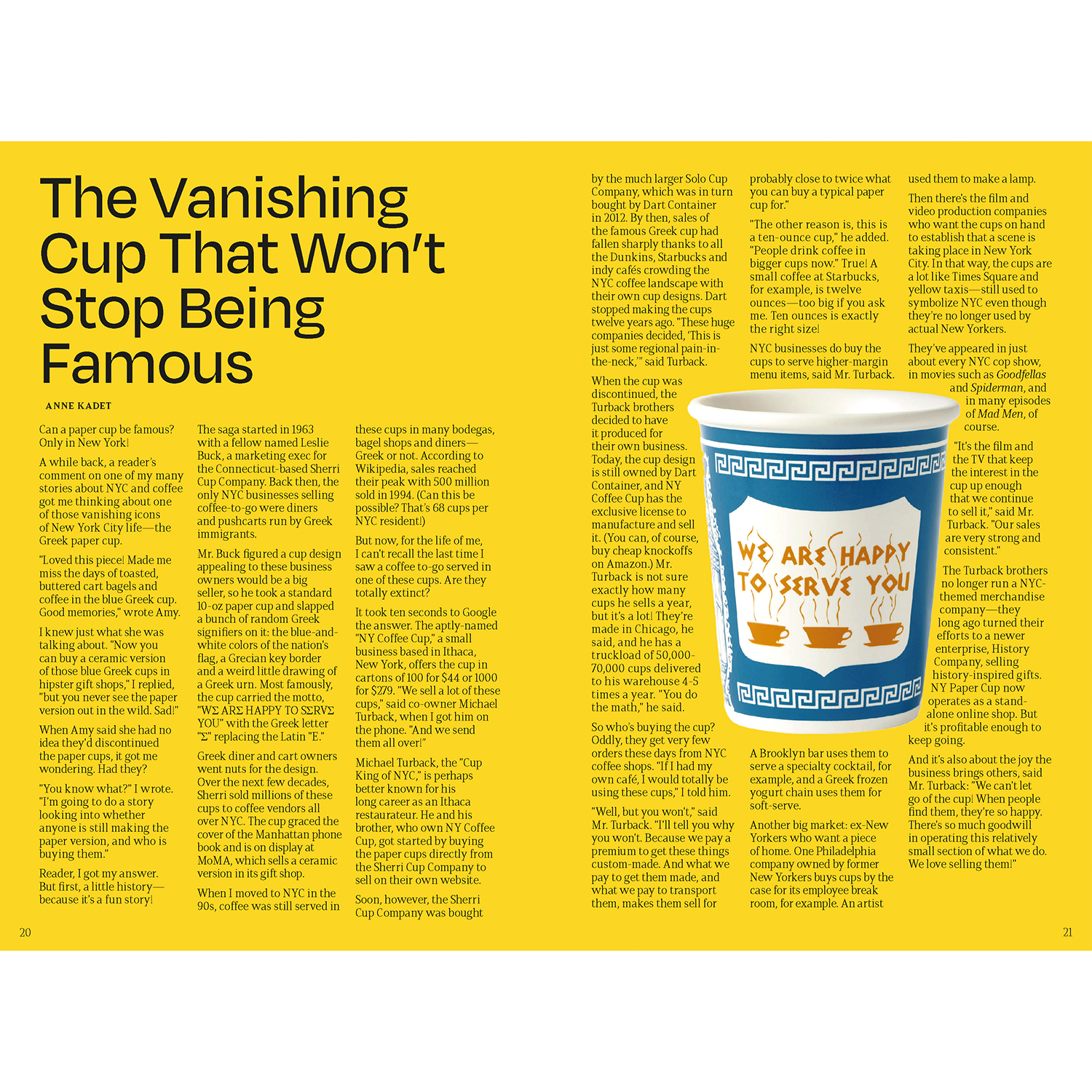 The Vanishing Cup That Won't Stop Being Famous

ANNE KADET

Can a paper cup be famous? Only in New York!

A while back, a reader's comment on one of my many stories about NYC and coffee got me thinking about one of those vanishing icons of New York City life—the Greek paper cup.

"Loved this piece! Made me miss the days of toasted, buttered cart bagels and coffee in the blue Greek cup. Good memories," wrote Amy.

I knew just what she was talking about. "Now you can buy a ceramic version of those blue Greek cups in hipster gift shops," I replied, "but you never see the paper version out in the wild. Sad!"

When Amy said she had no idea they'd discontinued the paper cups, it got me wondering. Had they?

"You know what?" I wrote. "I'm going to do a story looking into whether anyone is still making the paper version, and who is buying them."

Reader, I got my answer. But first, a little history—because it's a fun story!

The saga started in 1963 with a fellow named Leslie Buck, a marketing exec for the Connecticut-based Sherri Cup Company. Back then, the only NYC businesses selling coffee-to-go were diners and pushcarts run by Greek immigrants.

Mr. Buck figured a cup design appealing to these business owners would be a big seller, so he took a standard 10-oz paper cup and slapped a bunch of random Greek signifiers on it: the blue-and-white colors of the nation's flag, a Grecian key border and a weird little drawing of a Greek urn. Most famously, the cup carried the motto, "WΣ ARΣ HAPPY TO SΣRVΣ YOU" with the Greek letter "Σ" replacing the Latin "E."

Greek diner and cart owners went nuts for the design. Over the next few decades, Sherri sold millions of these cups to coffee vendors all over NYC. The cup graced the cover of the Manhattan phone book and is on display at MoMA, which sells a ceramic version in its gift shop.

When I moved to NYC in the 90s, coffee was still served in these cups in many bodegas, bagel shops and diners—Greek or not. According to Wikipedia, sales reached their peak with 500 million sold in 1994. (Can this be possible? That's 68 cups per NYC resident!)

But now, for the life of me, I can't recall the last time I saw a coffee to-go served in one of these cups. Are they totally extinct?

It took ten seconds to Google the answer. The aptly-named "NY Coffee Cup," a small business based in Ithaca, New York, offers the cup in cartons of 100 for $44 or 1000 for $279. "We sell a lot of these cups," said co-owner Michael Turback, when I got him on the phone. "And we send them all over!"

Michael Turback, the "Cup King of NYC," is perhaps better known for his long career as an Ithaca restaurateur. He and his brother, who own NY Coffee Cup, got started by buying the paper cups directly from the Sherri Cup Company to sell on their own website.

Soon, however, the Sherri Cup Company was bought by the much larger Solo Cup Company, which was in turn bought by Dart Container in 2012. By then, sales of the famous Greek cup had fallen sharply thanks to all the Dunkins, Starbucks and indy cafés crowding the NYC coffee landscape with their own cup designs. Dart stopped making the cups twelve years ago. "These huge companies decided, 'This is just some regional pain-in-the-neck,'" said Turback.

When the cup was discontinued, the Turback brothers decided to have it produced for their own business. Today, the cup design is still owned by Dart Container, and NY Coffee Cup has the exclusive license to manufacture and sell it. (You can, of course, buy cheap knockoffs on Amazon.) Mr. Turback is not sure exactly how many cups he sells a year, but it's a lot! They're made in Chicago, he said, and he has a truckload of 50,000-70,000 cups delivered to his warehouse 4-5 times a year. "You do the math," he said.

So who's buying the cup? Oddly, they get very few orders these days from NYC coffee shops. "If I had my own café, I would totally be using these cups," I told him.

"Well, but you won't," said Mr. Turback. "I'll tell you why you won't. Because we pay a premium to get these things custom-made. And what we pay to get them made, and what we pay to transport them, makes them sell for probably close to twice what you can buy a typical paper cup for."

"The other reason is, this is a ten-ounce cup," he added. "People drink coffee in bigger cups now." True! A small coffee at Starbucks, for example, is twelve ounces—too big if you ask me. Ten ounces is exactly the right size!

NYC businesses do buy the cups to serve higher-margin menu items, said Mr. Turback.

WE ARE HAPPY TO SERVE YOU

A Brooklyn bar uses them to serve a specialty cocktail, for example, and a Greek frozen yogurt chain uses them for soft-serve.

Another big market: ex-New Yorkers who want a piece of home. One Philadelphia company owned by former New Yorkers buys cups by the case for its employee break room, for example. An artist used them to make a lamp.

Then there's the film and video production companies who want the cups on hand to establish that a scene is taking place in New York City. In that way, the cups are a lot like Times Square and yellow taxis—still used to symbolize NYC even though they're no longer used by actual New Yorkers.

They've appeared in just about every NYC cop show, in movies such as Goodfellas and Spiderman, and in many episodes of Mad Men, of course.

"It's the film and the TV that keep the interest in the cup up enough that we continue to sell it," said Mr. Turback. "Our sales are very strong and consistent."

The Turback brothers no longer run a NYC-themed merchandise company—they long ago turned their efforts to a newer enterprise, History Company, selling history-inspired gifts. NY Paper Cup now operates as a stand-alone online shop. But it's profitable enough to keep going.

And it's also about the joy the business brings others, said Mr. Turback: "We can't let go of the cup! When people find them, they're so happy. There's so much goodwill in operating this relatively small section of what we do. We love selling them!"

20

21